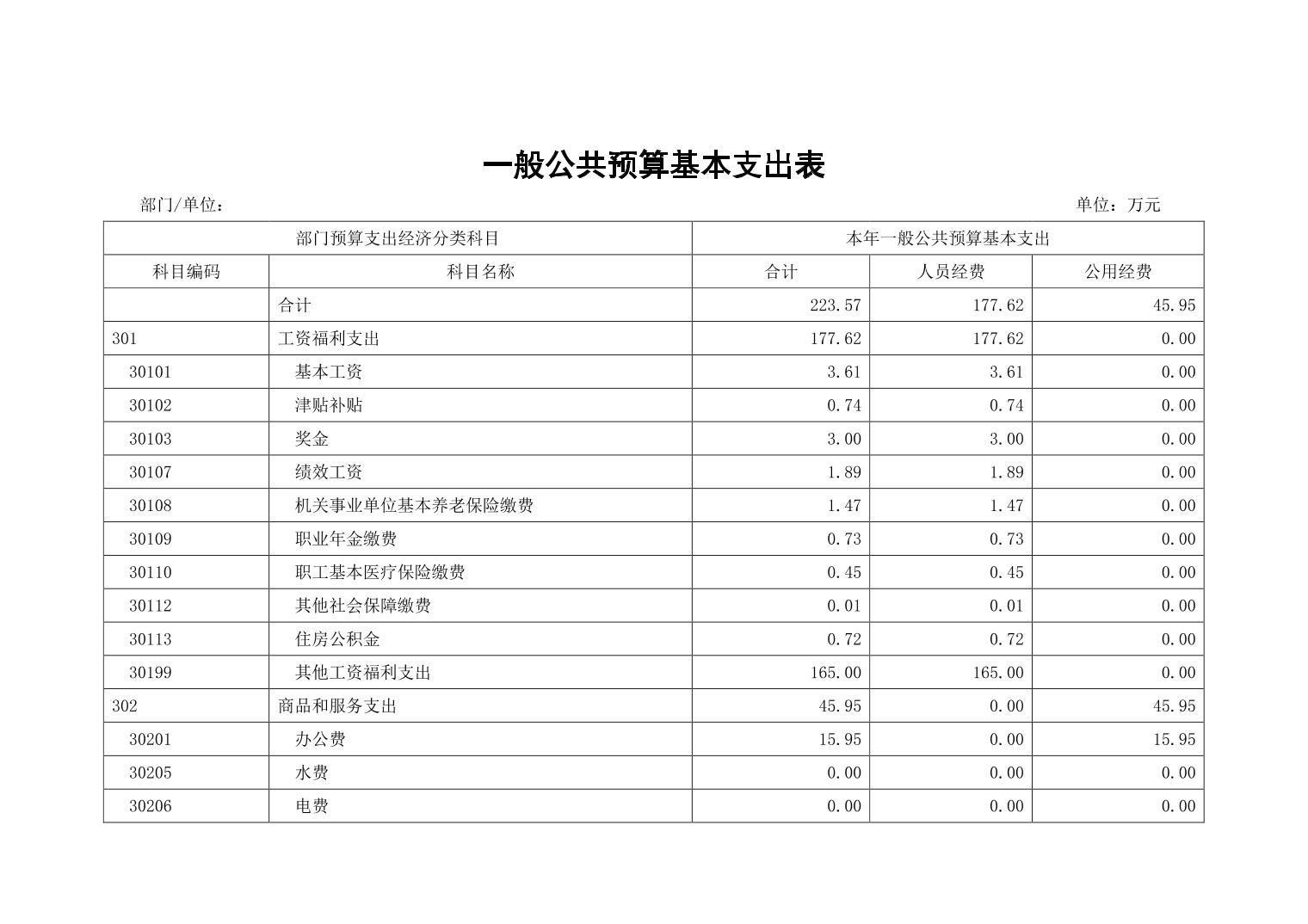 一般公共预算基本支出表

部门/单位：

单位：万元

| 部门预算支出经济分类科目 | | 本年一般公共预算基本支出 | | |
|---|---|---|---|---|
| 科目编码 | 科目名称 | 合计 | 人员经费 | 公用经费 |
| | 合计 | 223.57 | 177.62 | 45.95 |
| 301 | 工资福利支出 | 177.62 | 177.62 | 0.00 |
| 30101 | 基本工资 | 3.61 | 3.61 | 0.00 |
| 30102 | 津贴补贴 | 0.74 | 0.74 | 0.00 |
| 30103 | 奖金 | 3.00 | 3.00 | 0.00 |
| 30107 | 绩效工资 | 1.89 | 1.89 | 0.00 |
| 30108 | 机关事业单位基本养老保险缴费 | 1.47 | 1.47 | 0.00 |
| 30109 | 职业年金缴费 | 0.73 | 0.73 | 0.00 |
| 30110 | 职工基本医疗保险缴费 | 0.45 | 0.45 | 0.00 |
| 30112 | 其他社会保障缴费 | 0.01 | 0.01 | 0.00 |
| 30113 | 住房公积金 | 0.72 | 0.72 | 0.00 |
| 30199 | 其他工资福利支出 | 165.00 | 165.00 | 0.00 |
| 302 | 商品和服务支出 | 45.95 | 0.00 | 45.95 |
| 30201 | 办公费 | 15.95 | 0.00 | 15.95 |
| 30205 | 水费 | 0.00 | 0.00 | 0.00 |
| 30206 | 电费 | 0.00 | 0.00 | 0.00 |